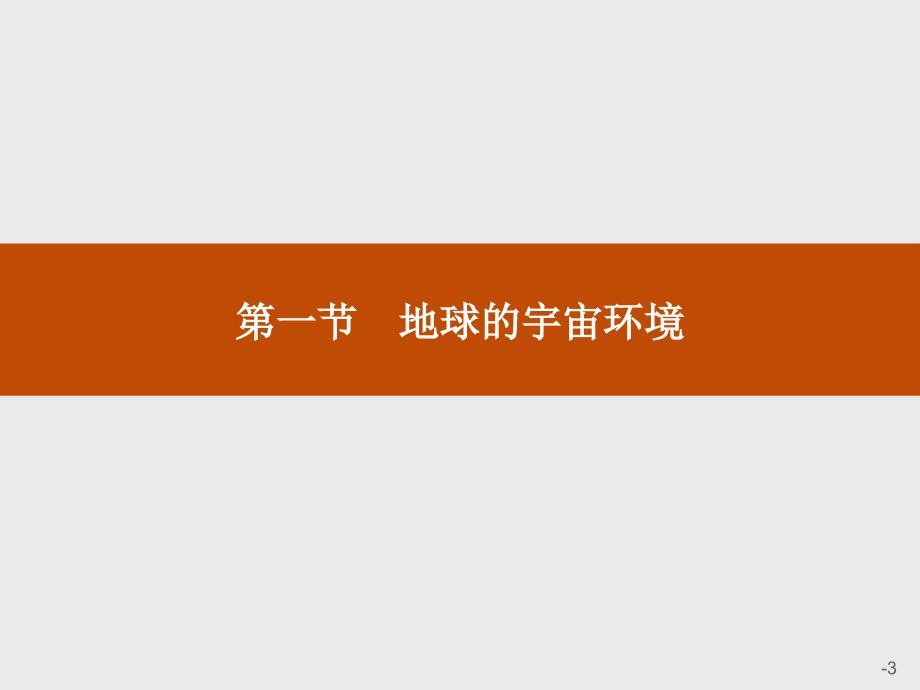 第一节　地球的宇宙环境

-3